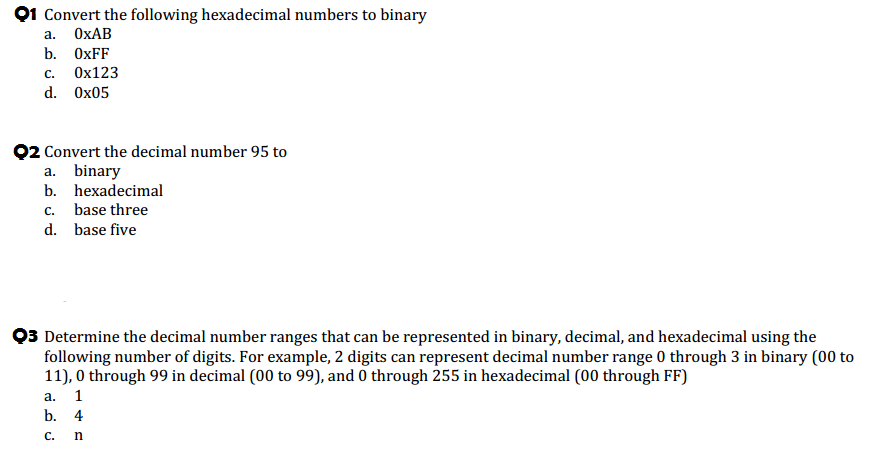 Q1 Convert the following hexadecimal numbers to binary
a. 0xAB
b. 0xFF
c. 0x123
d. 0x05

Q2 Convert the decimal number 95 to
a. binary
b. hexadecimal
c. base three
d. base five

Q3 Determine the decimal number ranges that can be represented in binary, decimal, and hexadecimal using the following number of digits. For example, 2 digits can represent decimal number range 0 through 3 in binary (00 to 11), 0 through 99 in decimal (00 to 99), and 0 through 255 in hexadecimal (00 through FF)
a. 1
b. 4
c. n